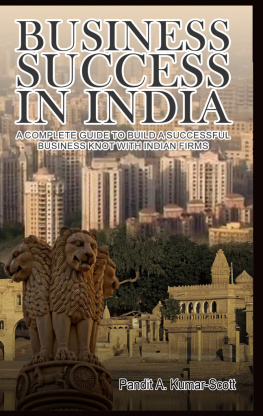 BUSINESS SUCCESS IN INDIA

A COMPLETE GUIDE TO BUILD A SUCCESSFUL BUSINESS KNOT WITH INDIAN FIRMS

Pandit A. Kumar-Scott